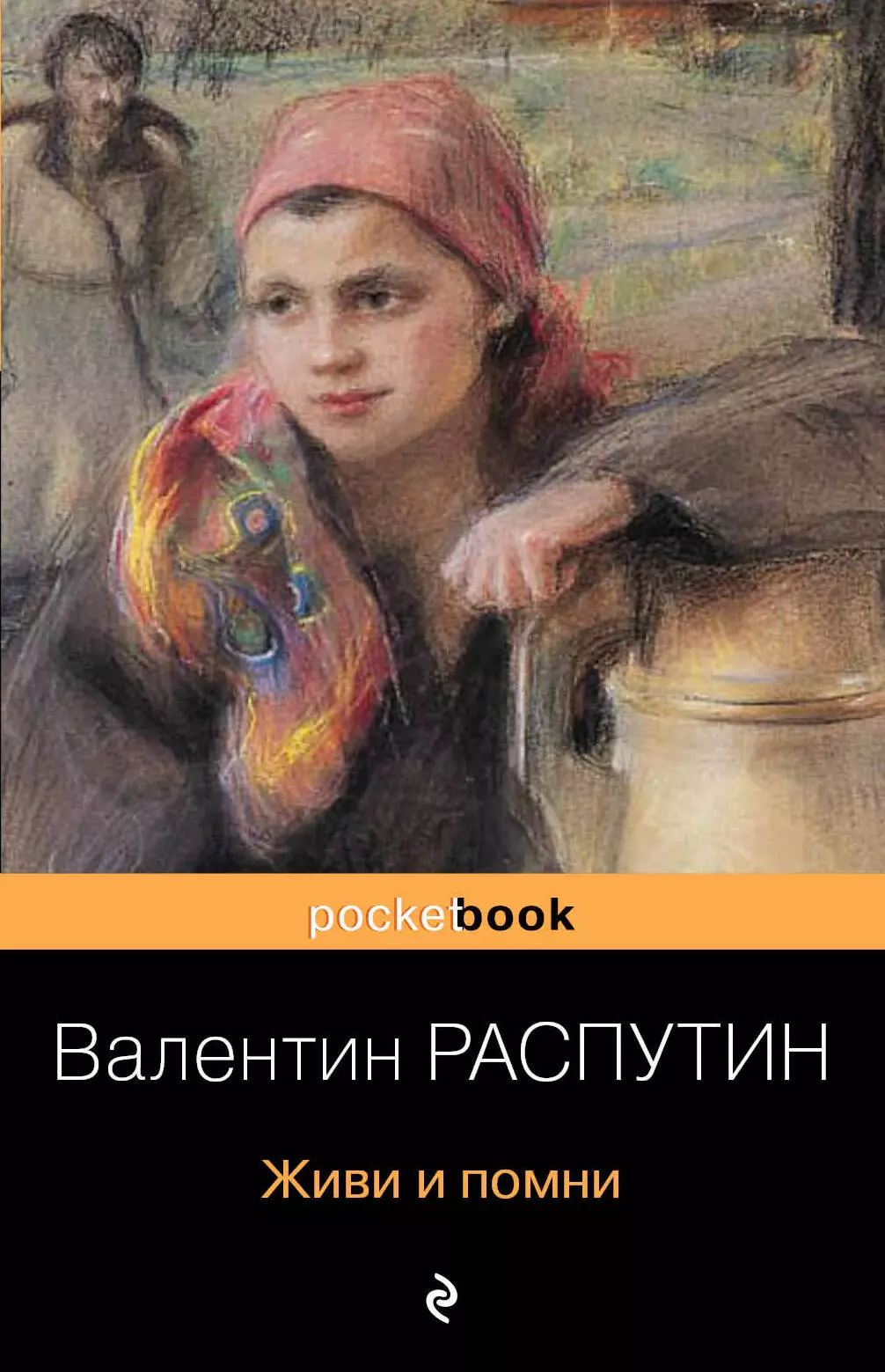 pocketbook

Валентин РАСПУТИН

Живи и помни